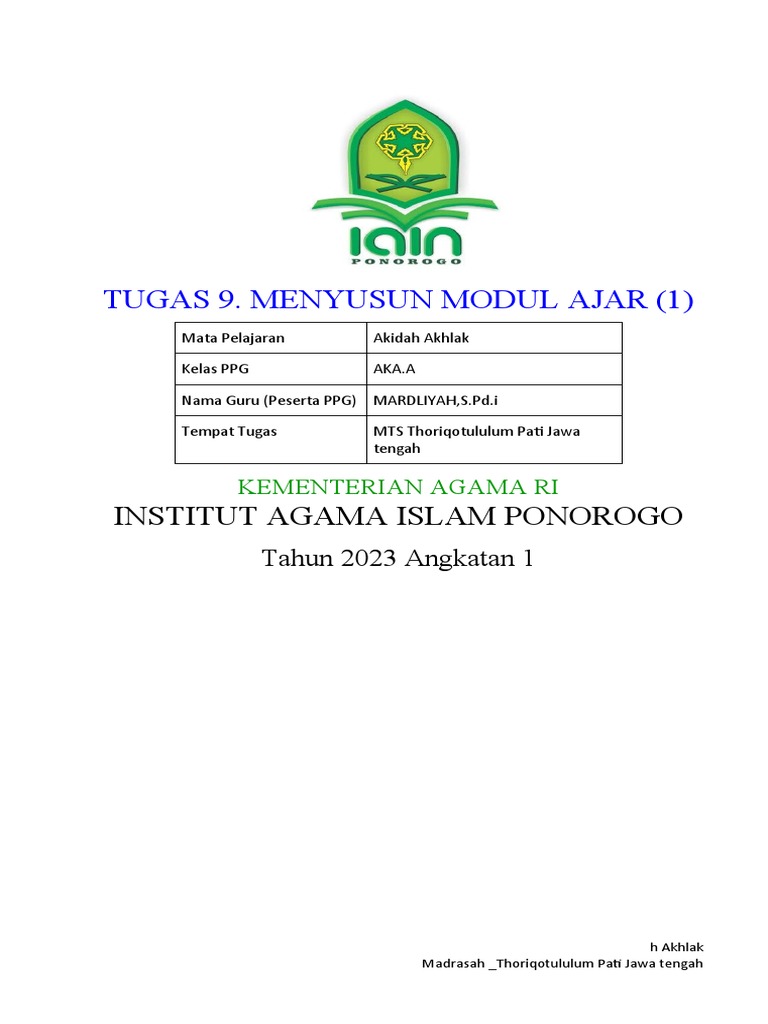 IAIN
PONOROGO

TUGAS 9. MENYUSUN MODUL AJAR (1)

| Mata Pelajaran | Akidah Akhlak |
|---|---|
| Kelas PPG | AKA.A |
| Nama Guru (Peserta PPG) | MARDLIYAH,S.Pd.i |
| Tempat Tugas | MTS Thoriqotululum Pati Jawa tengah |

KEMENTERIAN AGAMA RI

INSTITUT AGAMA ISLAM PONOROGO

Tahun 2023 Angkatan 1

h Akhlak
Madrasah _Thoriqotululum Pati Jawa tengah